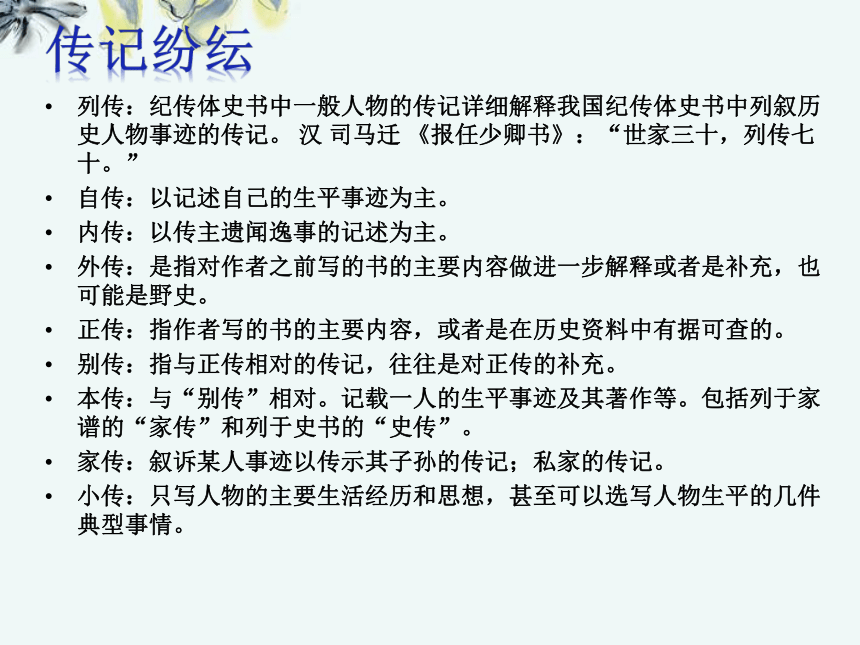 传记纷纭

• 列传：纪传体史书中一般人物的传记详细解释我国纪传体史书中列叙历史人物事迹的传记。 汉 司马迁 《报任少卿书》：“世家三十，列传七十。”
• 自传：以记述自己的生平事迹为主。
• 内传：以传主遗闻逸事的记述为主。
• 外传：是指对作者之前写的书的主要内容做进一步解释或者是补充，也可能是野史。
• 正传：指作者写的书的主要内容，或者是在历史资料中有据可查的。
• 别传：指与正传相对的传记，往往是对正传的补充。
• 本传：与“别传”相对。记载一人的生平事迹及其著作等。包括列于家谱的“家传”和列于史书的“史传”。
• 家传：叙诉某人事迹以传示其子孙的传记；私家的传记。
• 小传：只写人物的主要生活经历和思想，甚至可以选写人物生平的几件典型事情。